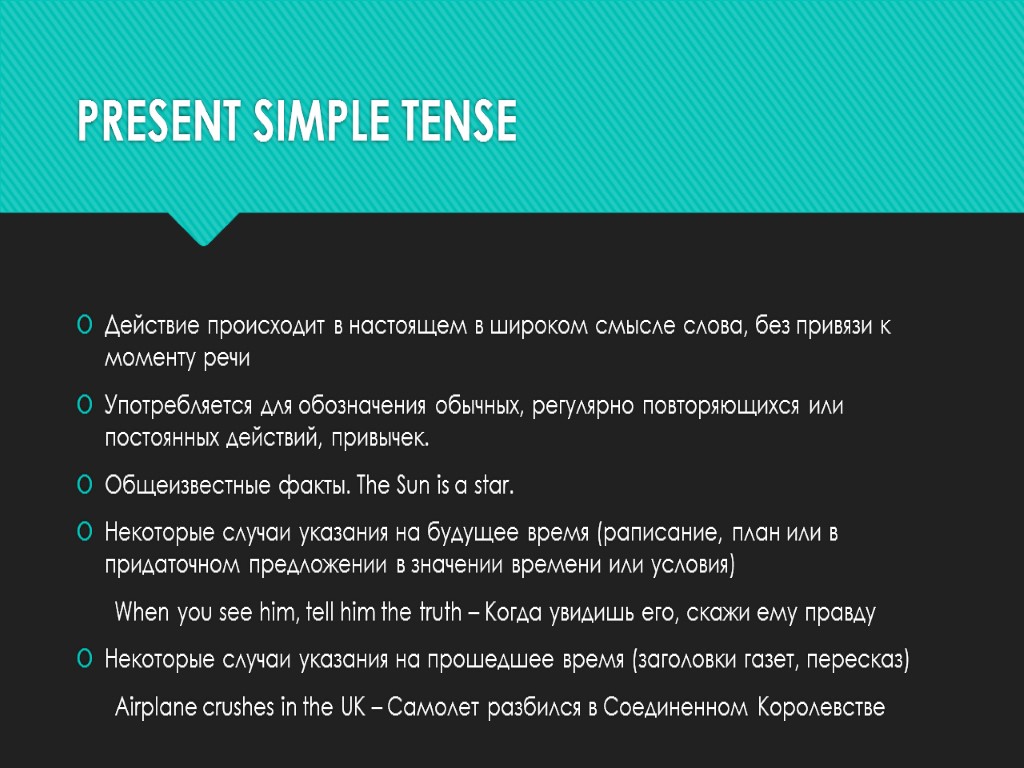 PRESENT SIMPLE TENSE

Действие происходит в настоящем в широком смысле слова, без привязи к моменту речи

Употребляется для обозначения обычных, регулярно повторяющихся или постоянных действий, привычек.

Общеизвестные факты. The Sun is a star.

Некоторые случаи указания на будущее время (раписание, план или в придаточном предложении в значении времени или условия)

When you see him, tell him the truth – Когда увидишь его, скажи ему правду

Некоторые случаи указания на прошедшее время (заголовки газет, пересказ)

Airplane crushes in the UK – Самолет разбился в Соединенном Королевстве